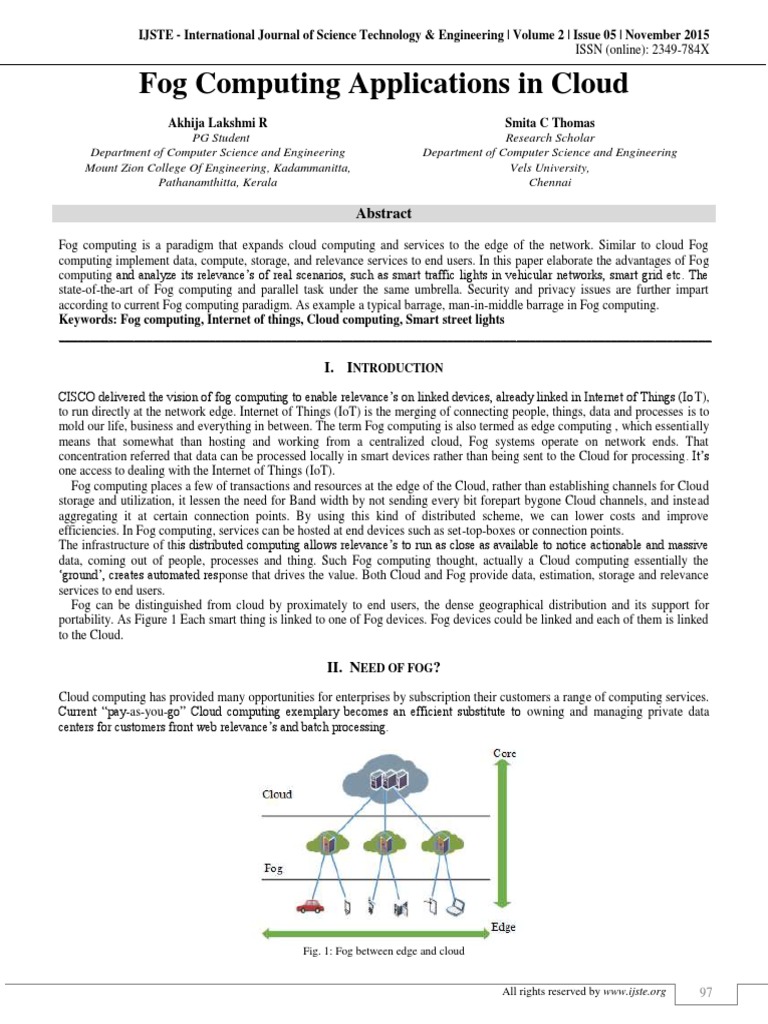 IJSTE - International Journal of Science Technology & Engineering | Volume 2 | Issue 05 | November 2015
ISSN (online): 2349-784X

Fog Computing Applications in Cloud

Akhija Lakshmi R
PG Student
Department of Computer Science and Engineering
Mount Zion College Of Engineering, Kadammanitta, Pathanamthitta, Kerala

Smita C Thomas
Research Scholar
Department of Computer Science and Engineering
Vels University, Chennai

Abstract

Fog computing is a paradigm that expands cloud computing and services to the edge of the network. Similar to cloud Fog computing implement data, compute, storage, and relevance services to end users. In this paper elaborate the advantages of Fog computing and analyze its relevance's of real scenarios, such as smart traffic lights in vehicular networks, smart grid etc. The state-of-the-art of Fog computing and parallel task under the same umbrella. Security and privacy issues are further impart according to current Fog computing paradigm. As example a typical barrage, man-in-middle barrage in Fog computing.
Keywords: Fog computing, Internet of things, Cloud computing, Smart street lights

I. INTRODUCTION

CISCO delivered the vision of fog computing to enable relevance's on linked devices, already linked in Internet of Things (IoT), to run directly at the network edge. Internet of Things (IoT) is the merging of connecting people, things, data and processes is to mold our life, business and everything in between. The term Fog computing is also termed as edge computing , which essentially means that somewhat than hosting and working from a centralized cloud, Fog systems operate on network ends. That concentration referred that data can be processed locally in smart devices rather than being sent to the Cloud for processing. It's one access to dealing with the Internet of Things (IoT).

Fog computing places a few of transactions and resources at the edge of the Cloud, rather than establishing channels for Cloud storage and utilization, it lessen the need for Band width by not sending every bit forepart bygone Cloud channels, and instead aggregating it at certain connection points. By using this kind of distributed scheme, we can lower costs and improve efficiencies. In Fog computing, services can be hosted at end devices such as set-top-boxes or connection points.
The infrastructure of this distributed computing allows relevance's to run as close as available to notice actionable and massive data, coming out of people, processes and thing. Such Fog computing thought, actually a Cloud computing essentially the 'ground', creates automated response that drives the value. Both Cloud and Fog provide data, estimation, storage and relevance services to end users.

Fog can be distinguished from cloud by proximately to end users, the dense geographical distribution and its support for portability. As Figure 1 Each smart thing is linked to one of Fog devices. Fog devices could be linked and each of them is linked to the Cloud.

II. NEED OF FOG?

Cloud computing has provided many opportunities for enterprises by subscription their customers a range of computing services. Current "pay-as-you-go" Cloud computing exemplary becomes an efficient substitute to owning and managing private data centers for customers front web relevance's and batch processing.

Core
Cloud
Fog
Edge

Fig. 1: Fog between edge and cloud

All rights reserved by www.ijste.org
97